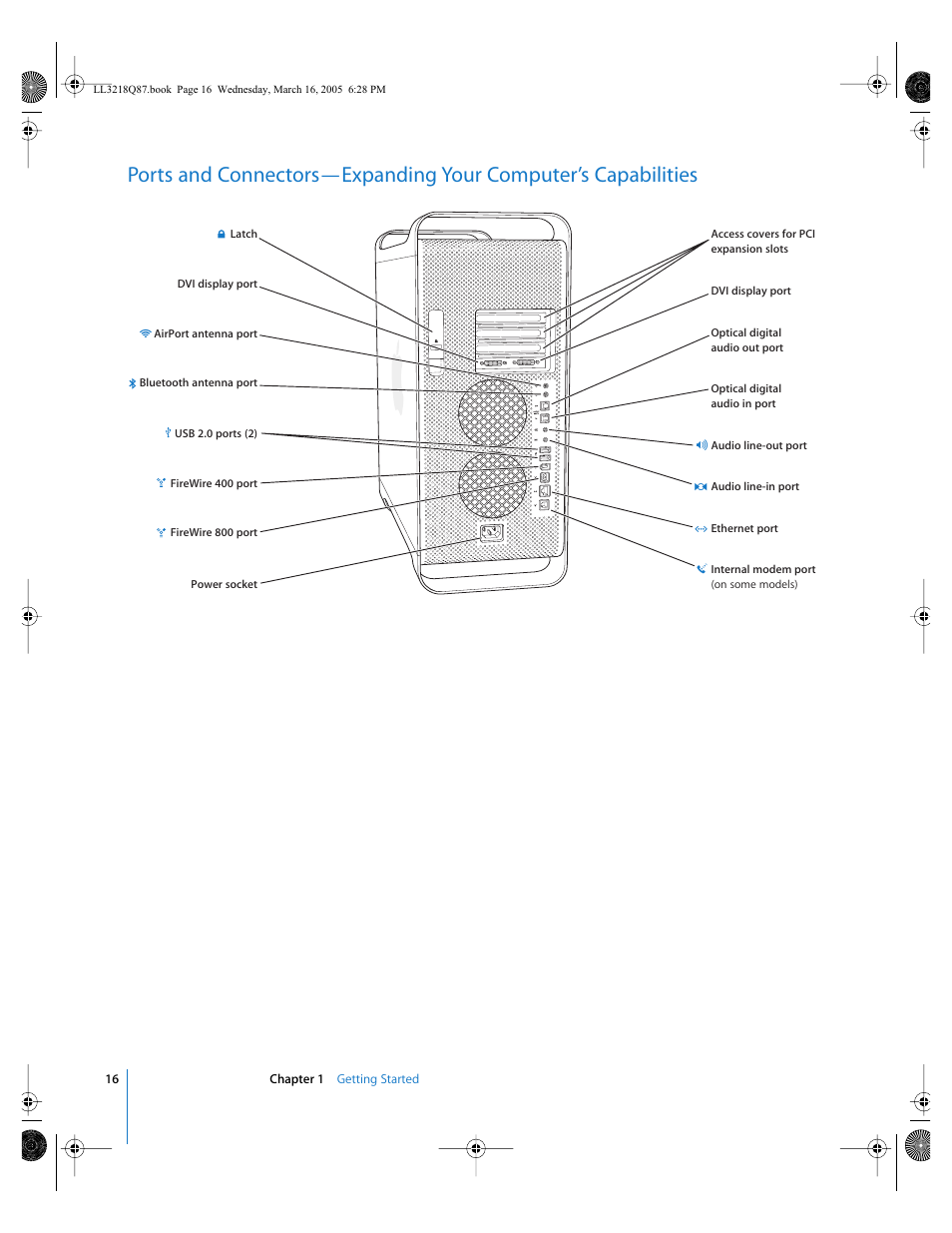 LL3218Q87.book Page 16 Wednesday, March 16, 2005 6:28 PM

Ports and Connectors—Expanding Your Computer's Capabilities

Latch

DVI display port

AirPort antenna port

Bluetooth antenna port

USB 2.0 ports (2)

FireWire 400 port

FireWire 800 port

Power socket

Access covers for PCI expansion slots

DVI display port

Optical digital audio out port

Optical digital audio in port

Audio line-out port

Audio line-in port

Ethernet port

Internal modem port (on some models)

16

Chapter 1 Getting Started